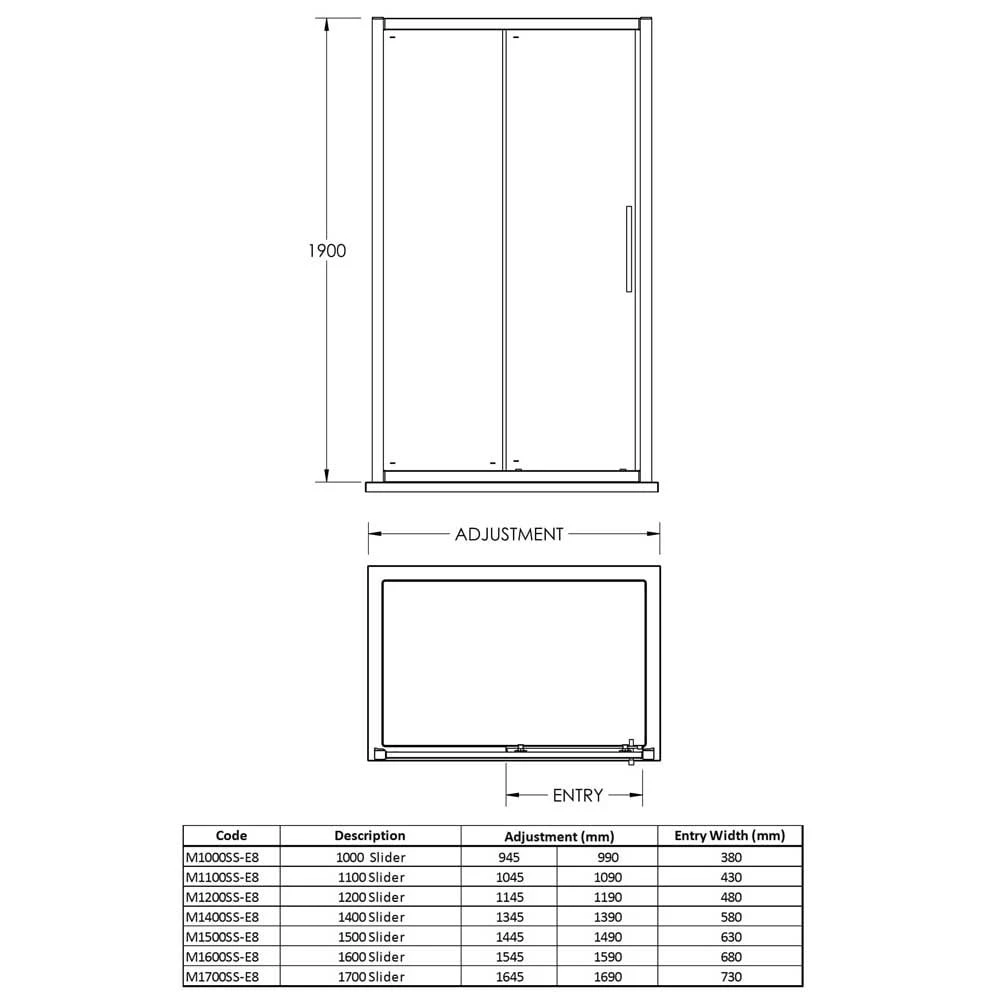 1900

ADJUSTMENT

ENTRY

| Code | Description | Adjustment (mm) | | Entry Width (mm) |
|---|---|---|---|---|
| M1000SS-E8 | 1000 Slider | 945 | 990 | 380 |
| M1100SS-E8 | 1100 Slider | 1045 | 1090 | 430 |
| M1200SS-E8 | 1200 Slider | 1145 | 1190 | 480 |
| M1400SS-E8 | 1400 Slider | 1345 | 1390 | 580 |
| M1500SS-E8 | 1500 Slider | 1445 | 1490 | 630 |
| M1600SS-E8 | 1600 Slider | 1545 | 1590 | 680 |
| M1700SS-E8 | 1700 Slider | 1645 | 1690 | 730 |